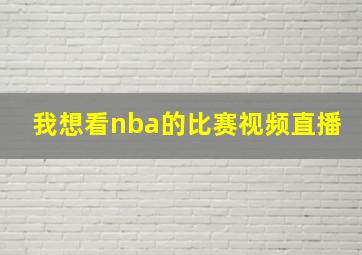 我想看nba的比赛视频直播